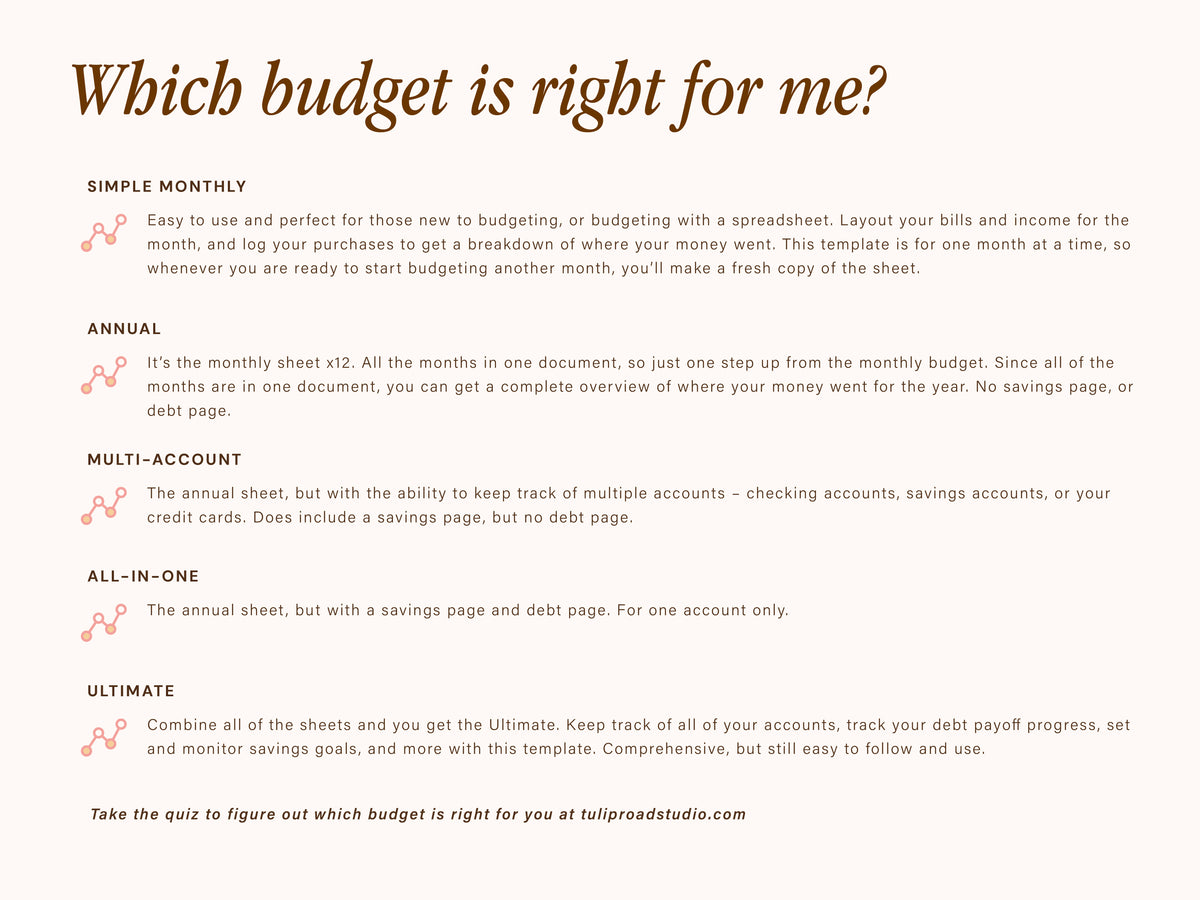 Which budget is right for me?

SIMPLE MONTHLY

Easy to use and perfect for those new to budgeting, or budgeting with a spreadsheet. Layout your bills and income for the month, and log your purchases to get a breakdown of where your money went. This template is for one month at a time, so whenever you are ready to start budgeting another month, you'll make a fresh copy of the sheet.

ANNUAL

It's the monthly sheet x12. All the months in one document, so just one step up from the monthly budget. Since all of the months are in one document, you can get a complete overview of where your money went for the year. No savings page, or debt page.

MULTI-ACCOUNT

The annual sheet, but with the ability to keep track of multiple accounts – checking accounts, savings accounts, or your credit cards. Does include a savings page, but no debt page.

ALL-IN-ONE

The annual sheet, but with a savings page and debt page. For one account only.

ULTIMATE

Combine all of the sheets and you get the Ultimate. Keep track of all of your accounts, track your debt payoff progress, set and monitor savings goals, and more with this template. Comprehensive, but still easy to follow and use.

Take the quiz to figure out which budget is right for you at tuliproadstudio.com